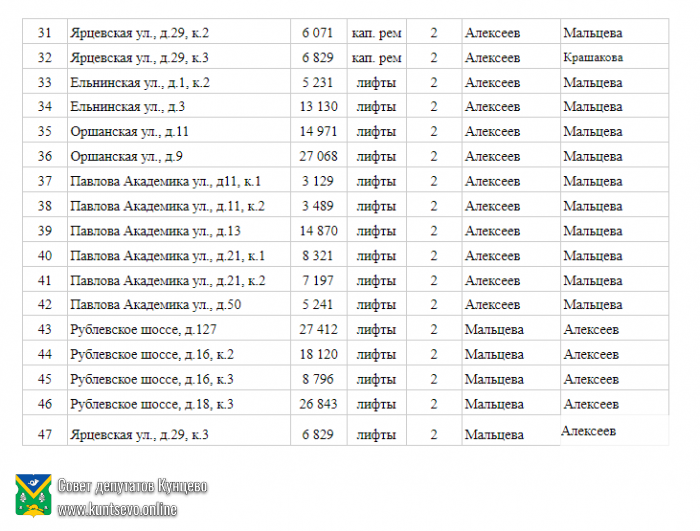 | 31 | Ярцевская ул., д.29, к.2 | 6 071 | кап. рем | 2 | Алексеев | Мальцева |
|---|---|---|---|---|---|---|
| 32 | Ярцевская ул., д.29, к.3 | 6 829 | кап. рем | 2 | Алексеев | Крашакова |
| 33 | Ельнинская ул., д.1, к.2 | 5 231 | лифты | 2 | Алексеев | Мальцева |
| 34 | Ельнинская ул., д.3 | 13 130 | лифты | 2 | Алексеев | Мальцева |
| 35 | Оршанская ул., д.11 | 14 971 | лифты | 2 | Алексеев | Мальцева |
| 36 | Оршанская ул., д.9 | 27 068 | лифты | 2 | Алексеев | Мальцева |
| 37 | Павлова Академика ул., д11, к.1 | 3 129 | лифты | 2 | Алексеев | Мальцева |
| 38 | Павлова Академика ул., д.11, к.2 | 3 489 | лифты | 2 | Алексеев | Мальцева |
| 39 | Павлова Академика ул., д.13 | 14 870 | лифты | 2 | Алексеев | Мальцева |
| 40 | Павлова Академика ул., д.21, к.1 | 8 321 | лифты | 2 | Алексеев | Мальцева |
| 41 | Павлова Академика ул., д.21, к.2 | 7 197 | лифты | 2 | Алексеев | Мальцева |
| 42 | Павлова Академика ул., д.50 | 5 241 | лифты | 2 | Алексеев | Мальцева |
| 43 | Рублевское шоссе, д.127 | 27 412 | лифты | 2 | Мальцева | Алексеев |
| 44 | Рублевское шоссе, д.16, к.2 | 18 120 | лифты | 2 | Мальцева | Алексеев |
| 45 | Рублевское шоссе, д.16, к.3 | 8 796 | лифты | 2 | Мальцева | Алексеев |
| 46 | Рублевское шоссе, д.18, к.3 | 26 843 | лифты | 2 | Мальцева | Алексеев |
| 47 | Ярцевская ул., д.29, к.3 | 6 829 | лифты | 2 | Мальцева | Алексеев |

Совет депутатов Кунцево
www.kuntsevo.online